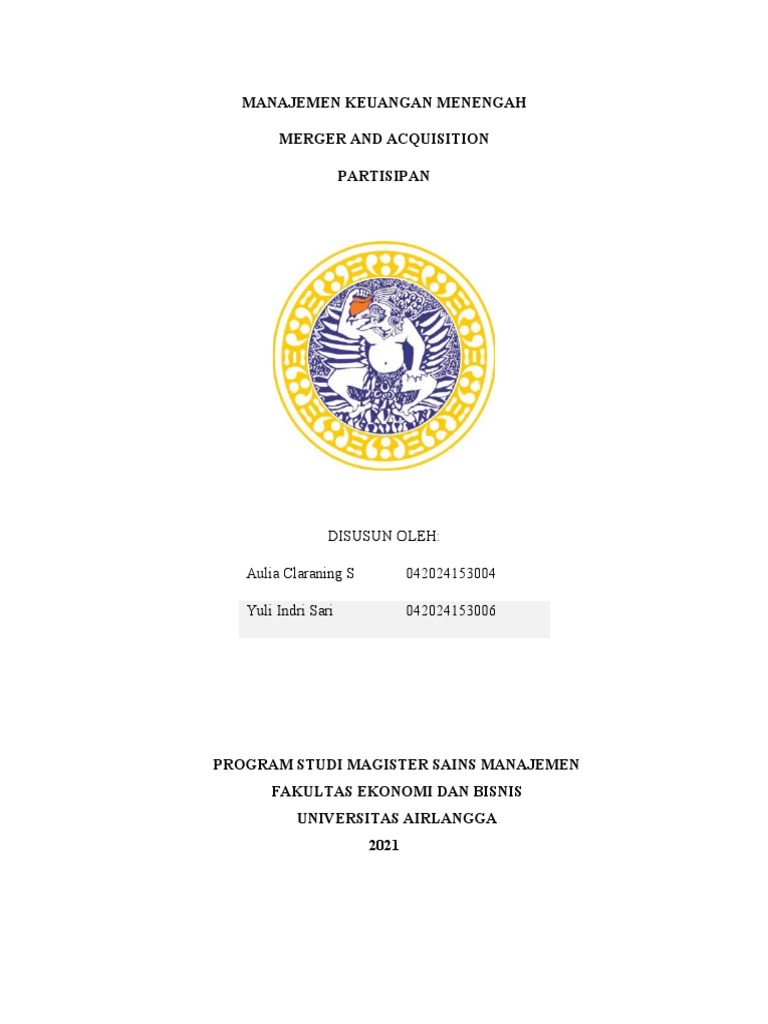 MANAJEMEN KEUANGAN MENENGAH

MERGER AND ACQUISITION

PARTISIPAN

DISUSUN OLEH:

| Aulia Claraning S | 042024153004 |
|---|---|
| Yuli Indri Sari | 042024153006 |

PROGRAM STUDI MAGISTER SAINS MANAJEMEN
FAKULTAS EKONOMI DAN BISNIS
UNIVERSITAS AIRLANGGA
2021